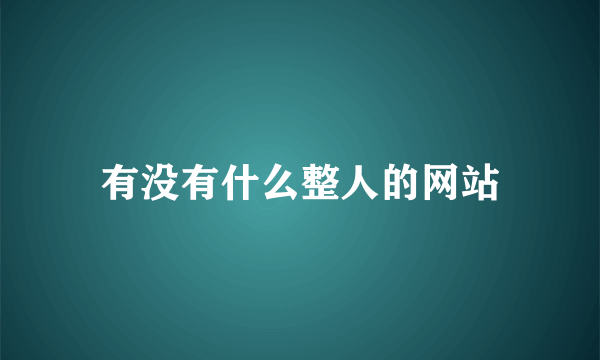 有没有什么整人的网站